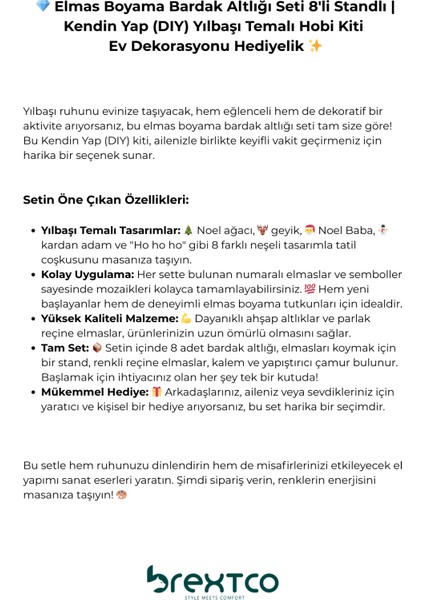 💎 Elmas Boyama Bardak Altlığı Seti 8'li Standlı | Kendin Yap (DIY) Yılbaşı Temalı Hobi Kiti Ev Dekorasyonu Hediyelik ✨

Yılbaşı ruhunu evinize taşıyacak, hem eğlenceli hem de dekoratif bir aktivite arıyorsanız, bu elmas boyama bardak altlığı seti tam size göre! Bu Kendin Yap (DIY) kiti, ailenizle birlikte keyifli vakit geçirmeniz için harika bir seçenek sunar.

Setin Öne Çıkan Özellikleri:

• Yılbaşı Temalı Tasarımlar: 🎄 Noel ağacı, 🦌 geyik, 🎅 Noel Baba, ⛄ kardan adam ve "Ho ho ho" gibi 8 farklı neşeli tasarımla tatil coşkusunu masanıza taşıyın.
• Kolay Uygulama: Her sette bulunan numaralı elmaslar ve semboller sayesinde mozaikleri kolayca tamamlayabilirsiniz. 💯 Hem yeni başlayanlar hem de deneyimli elmas boyama tutkunları için idealdir.
• Yüksek Kaliteli Malzeme: 💪 Dayanıklı ahşap altlıklar ve parlak reçine elmaslar, ürünlerinizin uzun ömürlü olmasını sağlar.
• Tam Set: 📦 Setin içinde 8 adet bardak altlığı, elmasları koymak için bir stand, renkli reçine elmaslar, kalem ve yapıştırıcı çamur bulunur. Başlamak için ihtiyacınız olan her şey tek bir kutuda!
• Mükemmel Hediye: 🎁 Arkadaşlarınız, aileniz veya sevdikleriniz için yaratıcı ve kişisel bir hediye arıyorsanız, bu set harika bir seçimdir.

Bu setle hem ruhunuzu dinlendirin hem de misafirlerinizi etkileyecek el yapımı sanat eserleri yaratın. Şimdi sipariş verin, renklerin enerjisini masanıza taşıyın! 🎨

brextco
STYLE MEETS COMFORT